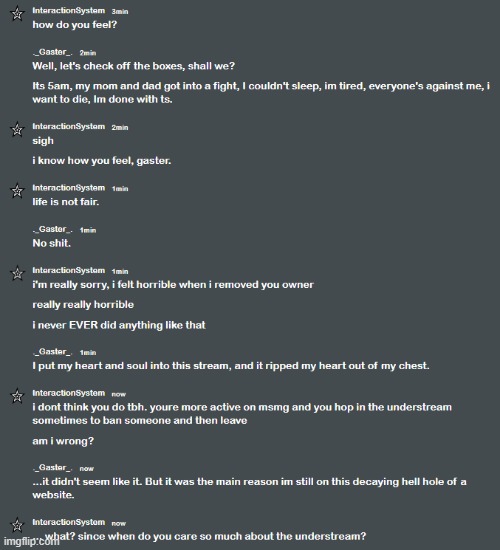 InteractionSystem 3min
how do you feel?

._Gaster_. 2min
Well, let's check off the boxes, shall we?

Its 5am, my mom and dad got into a fight, I couldn't sleep, im tired, everyone's against me, i want to die, Im done with ts.

InteractionSystem 2min
sigh

i know how you feel, gaster.

InteractionSystem 1min
life is not fair.

._Gaster_. 1min
No shit.

InteractionSystem 1min
i'm really sorry, i felt horrible when i removed you owner

really really horrible

i never EVER did anything like that

._Gaster_. 1min
I put my heart and soul into this stream, and it ripped my heart out of my chest.

InteractionSystem now
i dont think you do tbh. youre more active on msmg and you hop in the understream sometimes to ban someone and then leave

am i wrong?

._Gaster_. now
...it didn't seem like it. But it was the main reason im still on this decaying hell hole of a website.

InteractionSystem now
...what? since when do you care so much about the understream?

imgflip.com